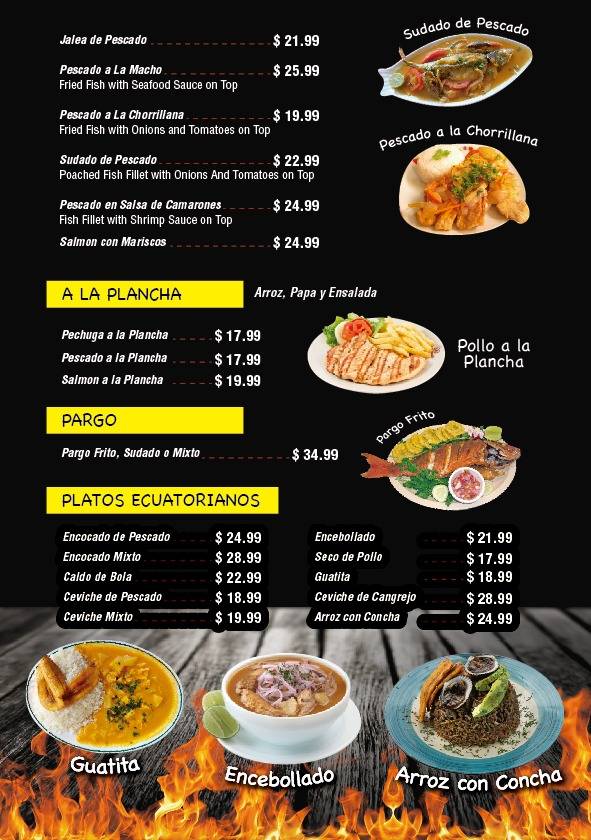 Jalea de Pescado $ 21.99

Pescado a La Macho $ 25.99
Fried Fish with Seafood Sauce on Top

Pescado a La Chorrillana $ 19.99
Fried Fish with Onions and Tomatoes on Top

Sudado de Pescado $ 22.99
Poached Fish Fillet with Onions And Tomatoes on Top

Pescado en Salsa de Camarones $ 24.99
Fish Fillet with Shrimp Sauce on Top

Salmon con Mariscos $ 24.99

Sudado de Pescado

Pescado a la Chorrillana

A LA PLANCHA

Arroz, Papa y Ensalada

Pechuga a la Plancha $ 17.99
Pescado a la Plancha $ 17.99
Salmon a la Plancha $ 19.99

Pollo a la Plancha

PARGO

Pargo Frito, Sudado o Mixto $ 34.99

Pargo Frito

PLATOS ECUATORIANOS

Encocado de Pescado $ 24.99
Encocado Mixto $ 28.99
Caldo de Bola $ 22.99
Ceviche de Pescado $ 18.99
Ceviche Mixto $ 19.99

Encebollado $ 21.99
Seco de Pollo $ 17.99
Guatita $ 18.99
Ceviche de Cangrejo $ 28.99
Arroz con Concha $ 24.99

Guatita

Encebollado

Arroz con Concha